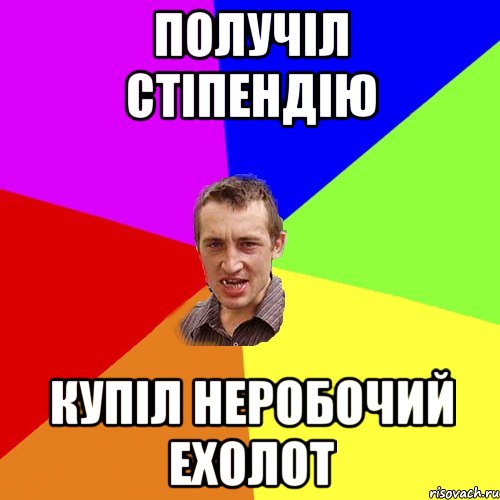 ПОЛУЧІЛ СТІПЕНДІЮ

КУПІЛ НЕРОБОЧИЙ ЕХОЛОТ

risovach.ru